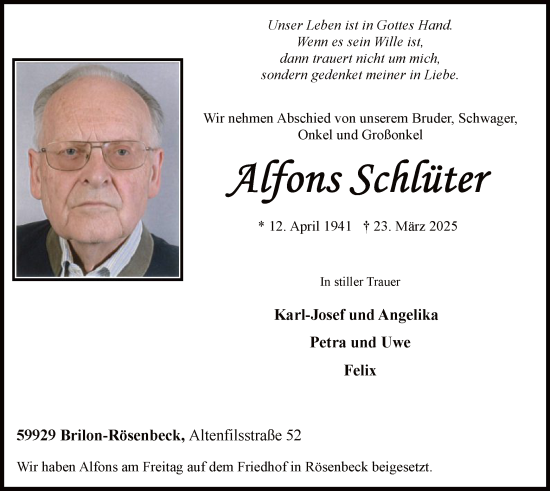 Unser Leben ist in Gottes Hand.
Wenn es sein Wille ist,
dann trauert nicht um mich,
sondern gedenket meiner in Liebe.

Wir nehmen Abschied von unserem Bruder, Schwager, Onkel und Großonkel

Alfons Schlüter

* 12. April 1941 † 23. März 2025

In stiller Trauer

Karl-Josef und Angelika

Petra und Uwe

Felix

59929 Brilon-Rösenbeck, Altenfilsstraße 52

Wir haben Alfons am Freitag auf dem Friedhof in Rösenbeck beigesetzt.